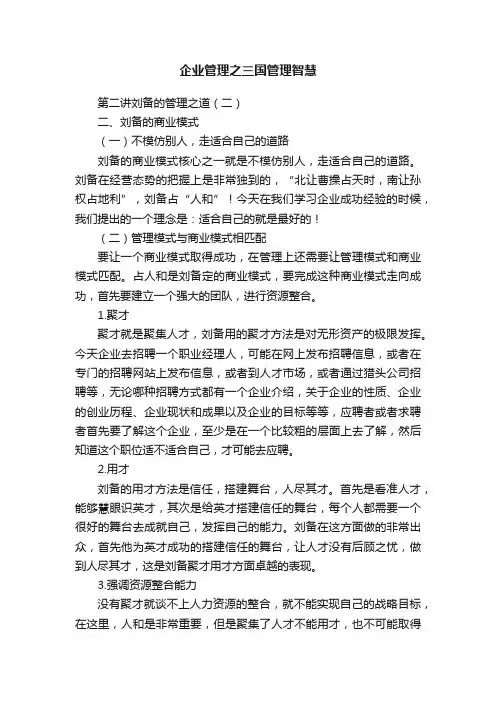 企业管理之三国管理智慧

第二讲刘备的管理之道（二）

二、刘备的商业模式

（一）不模仿别人，走适合自己的道路

刘备的商业模式核心之一就是不模仿别人，走适合自己的道路。刘备在经营态势的把握上是非常独到的，“北让曹操占天时，南让孙权占地利”，刘备占“人和”！今天在我们学习企业成功经验的时候，我们提出的一个理念是：适合自己的就是最好的！

（二）管理模式与商业模式相匹配

要让一个商业模式取得成功，在管理上还需要让管理模式和商业模式匹配。占人和是刘备定的商业模式，要完成这种商业模式走向成功，首先要建立一个强大的团队，进行资源整合。

1.聚才

聚才就是聚集人才，刘备用的聚才方法是对无形资产的极限发挥。今天企业去招聘一个职业经理人，可能在网上发布招聘信息，或者在专门的招聘网站上发布信息，或者到人才市场，或者通过猎头公司招聘等，无论哪种招聘方式都有一个企业介绍，关于企业的性质、企业的创业历程、企业现状和成果以及企业的目标等等，应聘者或者求聘者首先要了解这个企业，至少是在一个比较粗的层面上去了解，然后知道这个职位适不适合自己，才可能去应聘。

2.用才

刘备的用才方法是信任，搭建舞台，人尽其才。首先是看准人才，能够慧眼识英才，其次是给英才搭建信任的舞台，每个人都需要一个很好的舞台去成就自己，发挥自己的能力。刘备在这方面做的非常出众，首先他为英才成功的搭建信任的舞台，让人才没有后顾之忧，做到人尽其才，这是刘备聚才用才方面卓越的表现。

3.强调资源整合能力

没有聚才就谈不上人力资源的整合，就不能实现自己的战略目标，在这里，人和是非常重要，但是聚集了人才不能用才，也不可能取得